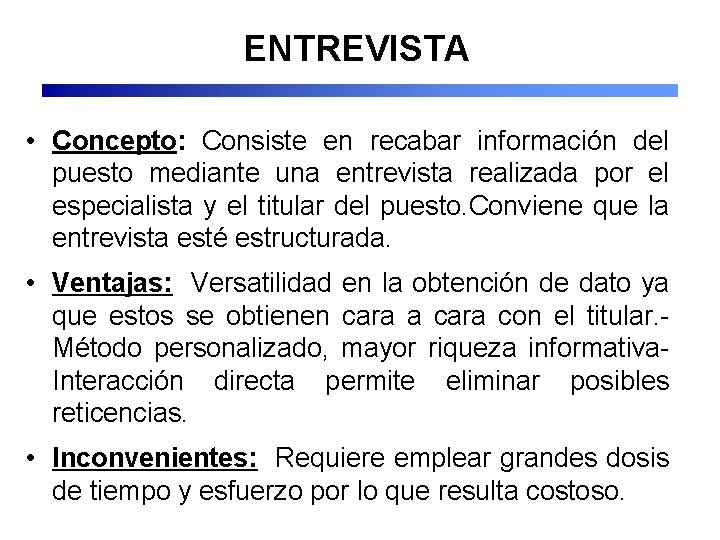 ENTREVISTA

• Concepto: Consiste en recabar información del puesto mediante una entrevista realizada por el especialista y el titular del puesto.Conviene que la entrevista esté estructurada.

• Ventajas: Versatilidad en la obtención de dato ya que estos se obtienen cara a cara con el titular.- Método personalizado, mayor riqueza informativa- Interacción directa permite eliminar posibles reticencias.

• Inconvenientes: Requiere emplear grandes dosis de tiempo y esfuerzo por lo que resulta costoso.